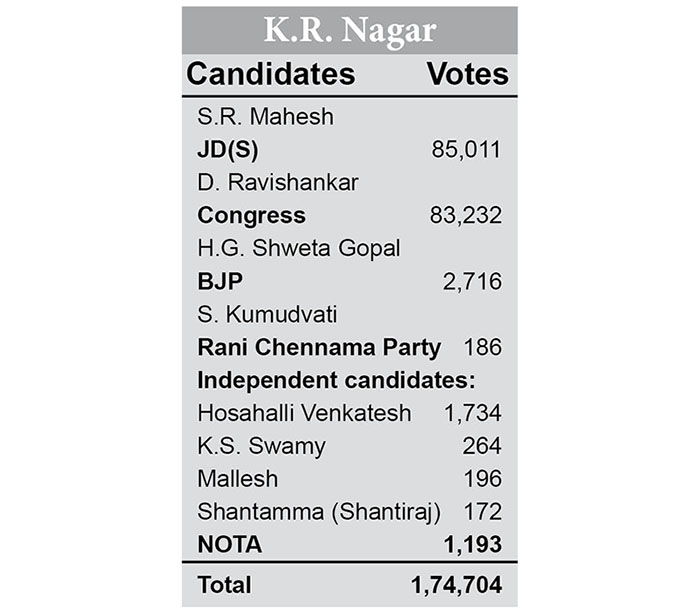 K.R. Nagar

| Candidates | Votes |
|---|---|
| S.R. Mahesh | |
| JD(S) | 85,011 |
| D. Ravishankar | |
| Congress | 83,232 |
| H.G. Shweta Gopal | |
| BJP | 2,716 |
| S. Kumudvati | |
| Rani Chennama Party | 186 |
| Independent candidates: | |
| Hosahalli Venkatesh | 1,734 |
| K.S. Swamy | 264 |
| Mallesh | 196 |
| Shantamma (Shantiraj) | 172 |
| NOTA | 1,193 |
| Total | 1,74,704 |